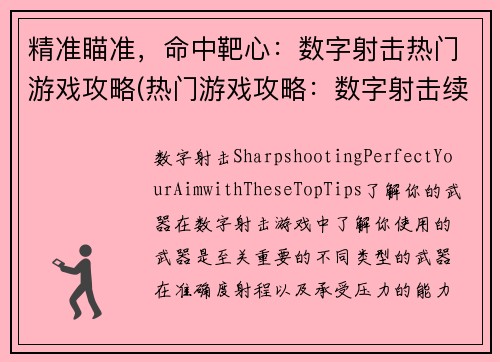 精准瞄准，命中靶心：数字射击热门游戏攻略(热门游戏攻略：数字射击续

数字射击SharpshootingPerfectYourAimwithTheseTopTips了解你的武器在数字射击游戏中了解你使用的武器是至关重要的不同类型的武器在准确度射程以及承受压力的能力